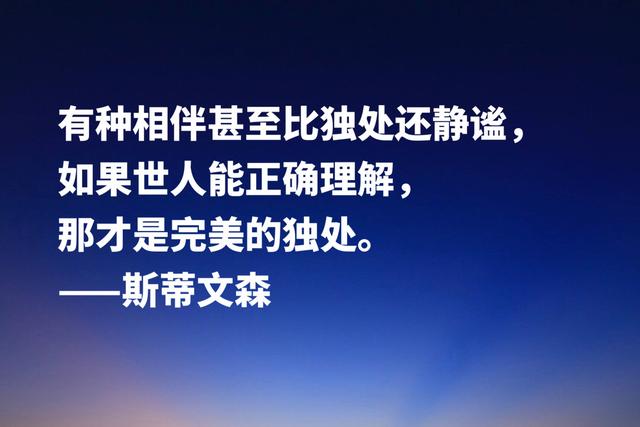 有种相伴甚至比独处还静谧，
如果世人能正确理解，
那才是完美的独处。
——斯蒂文森